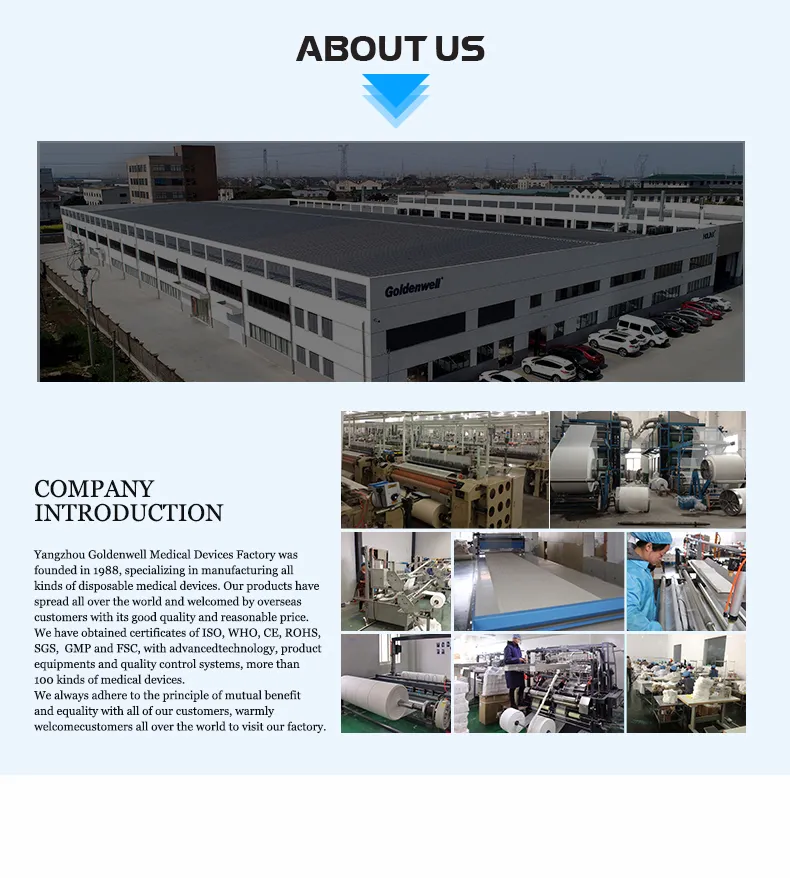 ABOUT US

Goldenwell

COMPANY INTRODUCTION

Yangzhou Goldenwell Medical Devices Factory was founded in 1988, specializing in manufacturing all kinds of disposable medical devices. Our products have spread all over the world and welcomed by overseas customers with its good quality and reasonable price.
We have obtained certificates of ISO, WHO, CE, ROHS, SGS, GMP and FSC, with advancedtechnology, product equipments and quality control systems, more than 100 kinds of medical devices.
We always adhere to the principle of mutual benefit and equality with all of our customers, warmly welcomecustomers all over the world to visit our factory.